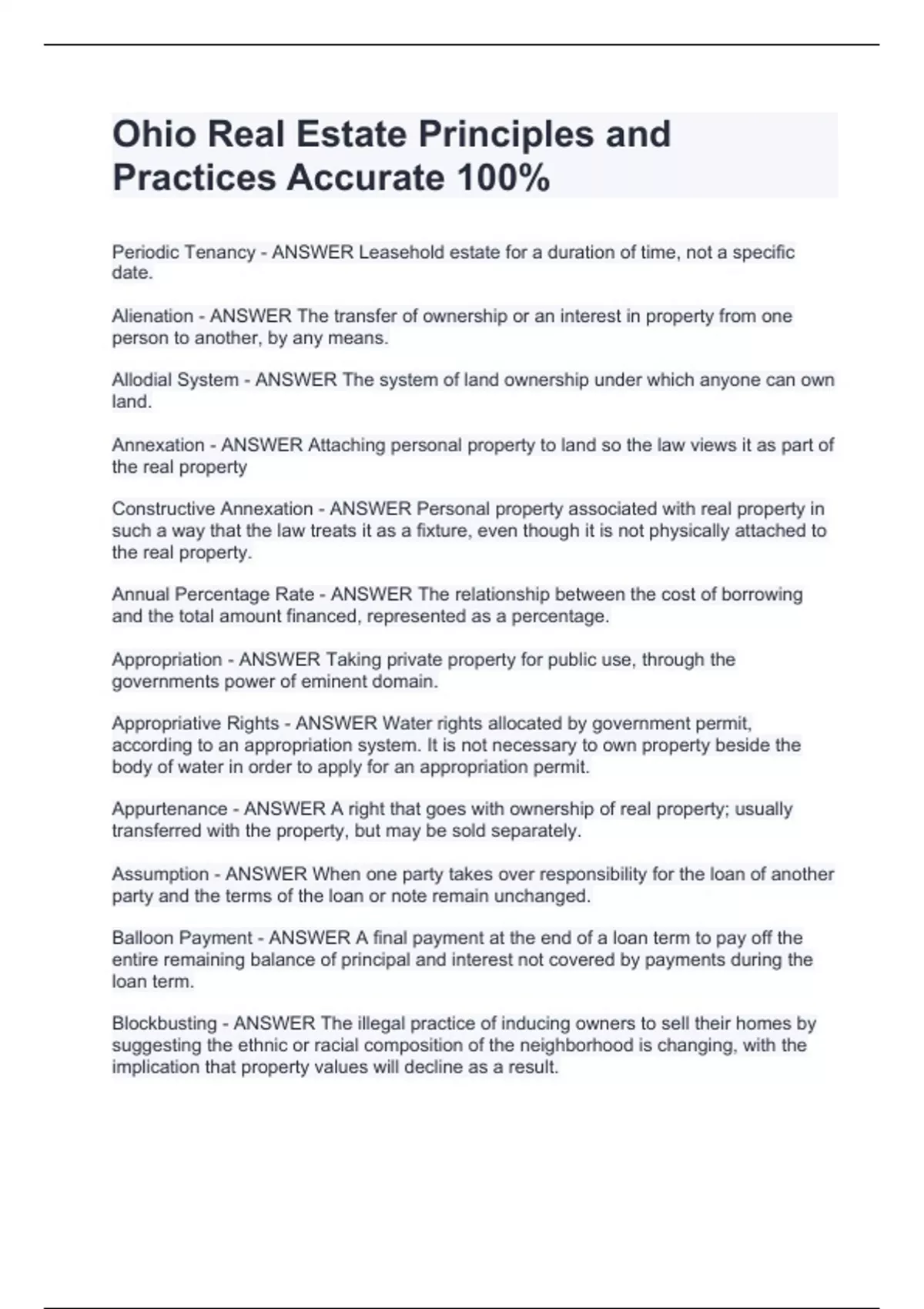 Ohio Real Estate Principles and Practices Accurate 100%

Periodic Tenancy - ANSWER Leasehold estate for a duration of time, not a specific date.

Alienation - ANSWER The transfer of ownership or an interest in property from one person to another, by any means.

Allodial System - ANSWER The system of land ownership under which anyone can own land.

Annexation - ANSWER Attaching personal property to land so the law views it as part of the real property

Constructive Annexation - ANSWER Personal property associated with real property in such a way that the law treats it as a fixture, even though it is not physically attached to the real property.

Annual Percentage Rate - ANSWER The relationship between the cost of borrowing and the total amount financed, represented as a percentage.

Appropriation - ANSWER Taking private property for public use, through the governments power of eminent domain.

Appropriative Rights - ANSWER Water rights allocated by government permit, according to an appropriation system. It is not necessary to own property beside the body of water in order to apply for an appropriation permit.

Appurtenance - ANSWER A right that goes with ownership of real property; usually transferred with the property, but may be sold separately.

Assumption - ANSWER When one party takes over responsibility for the loan of another party and the terms of the loan or note remain unchanged.

Balloon Payment - ANSWER A final payment at the end of a loan term to pay off the entire remaining balance of principal and interest not covered by payments during the loan term.

Blockbusting - ANSWER The illegal practice of inducing owners to sell their homes by suggesting the ethnic or racial composition of the neighborhood is changing, with the implication that property values will decline as a result.